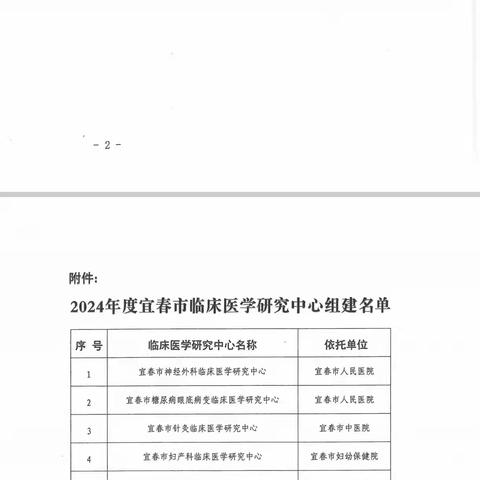 - 2 -

附件:

2024年度宜春市临床医学研究中心组建名单

| 序 号 | 临床医学研究中心名称 | 依托单位 |
|---|---|---|
| 1 | 宜春市神经外科临床医学研究中心 | 宜春市人民医院 |
| 2 | 宜春市糖尿病眼底病变临床医学研究中心 | 宜春市人民医院 |
| 3 | 宜春市针灸临床医学研究中心 | 宜春市中医院 |
| 4 | 宜春市妇产科临床医学研究中心 | 宜春市妇幼保健院 |